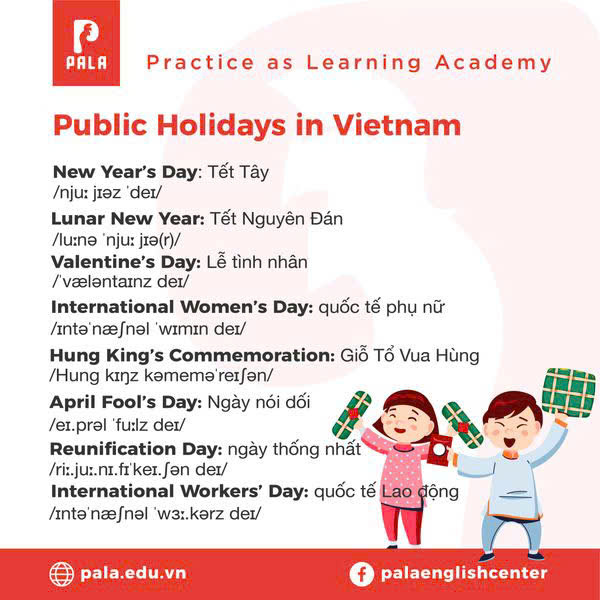 PALA

Practice as Learning Academy

Public Holidays in Vietnam

New Year's Day: Tết Tây
/njuː jɪəz ˈdeɪ/

Lunar New Year: Tết Nguyên Đán
/luːnə ˈnjuː jɪə(r)/

Valentine's Day: Lễ tình nhân
/ˈvæləntaɪnz deɪ/

International Women's Day: quốc tế phụ nữ
/ɪntəˈnæʃnəl ˈwɪmɪn deɪ/

Hung King's Commemoration: Giỗ Tổ Vua Hùng
/Hung kɪŋz kəmeməˈreɪʃən/

April Fool's Day: Ngày nói dối
/eɪ.prəl ˈfuːlz deɪ/

Reunification Day: ngày thống nhất
/riː.juː.nɪ.fɪˈkeɪ.ʃən deɪ/

International Workers' Day: quốc tế Lao động
/ɪntəˈnæʃnəl ˈwɜː.kərz deɪ/

pala.edu.vn

palaenglishcenter